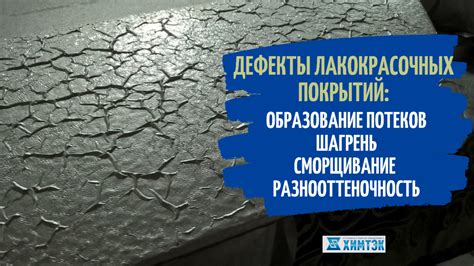 ДЕФЕКТЫ ЛАКОКРАСОЧНЫХ ПОКРЫТИЙ:

ОБРАЗОВАНИЕ ПОТЕКОВ
ШАГРЕНЬ
СМОРЩИВАНИЕ
РАЗНООТТЕНОЧНОСТЬ

ХИМТЭК